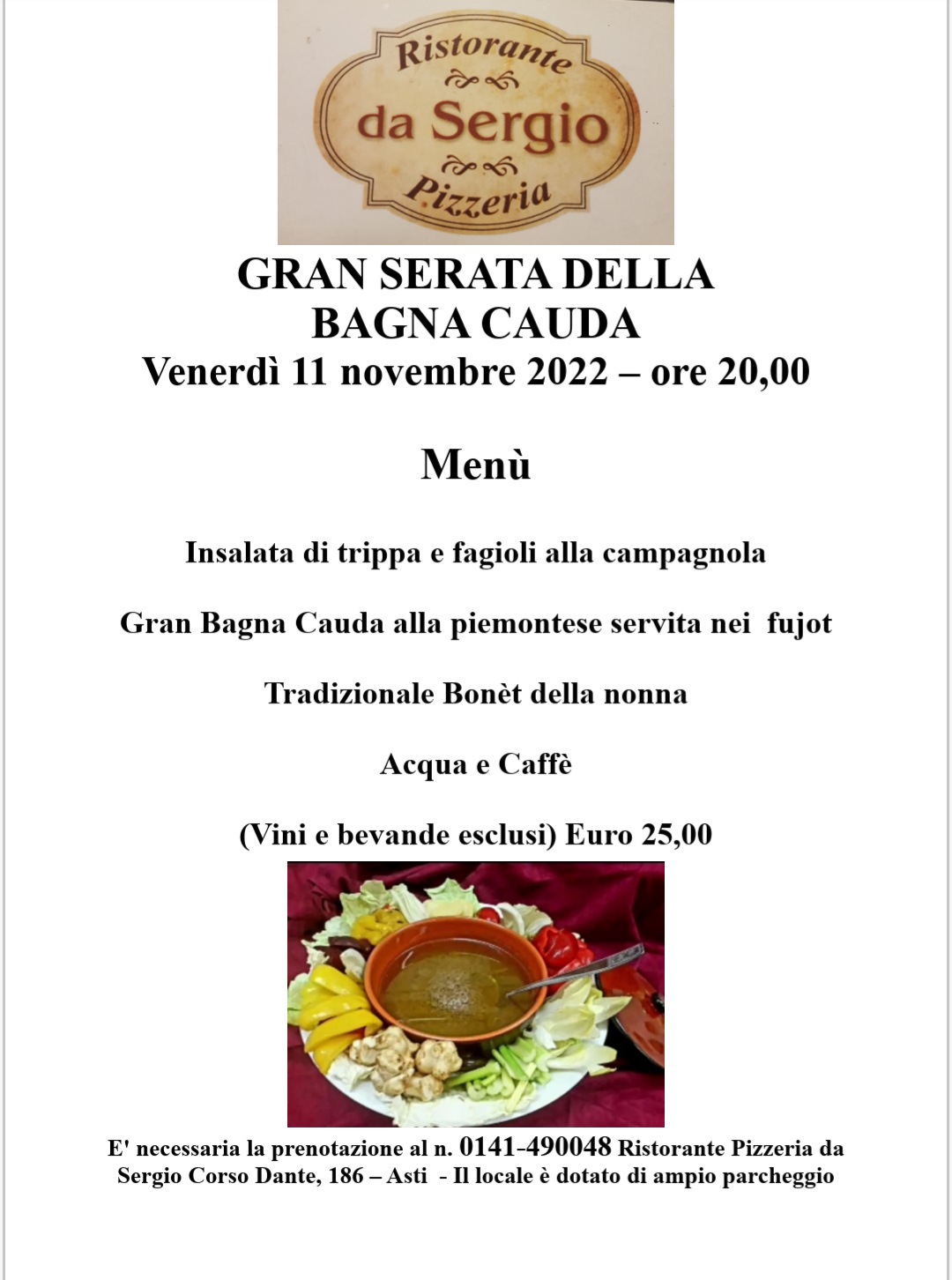 Ristorante
da Sergio
Pizzeria

GRAN SERATA DELLA BAGNA CAUDA
Venerdì 11 novembre 2022 – ore 20,00

Menù

Insalata di trippa e fagioli alla campagnola

Gran Bagna Cauda alla piemontese servita nei fujot

Tradizionale Bonèt della nonna

Acqua e Caffè

(Vini e bevande esclusi) Euro 25,00

E' necessaria la prenotazione al n. 0141-490048 Ristorante Pizzeria da Sergio Corso Dante, 186 – Asti - Il locale è dotato di ampio parcheggio